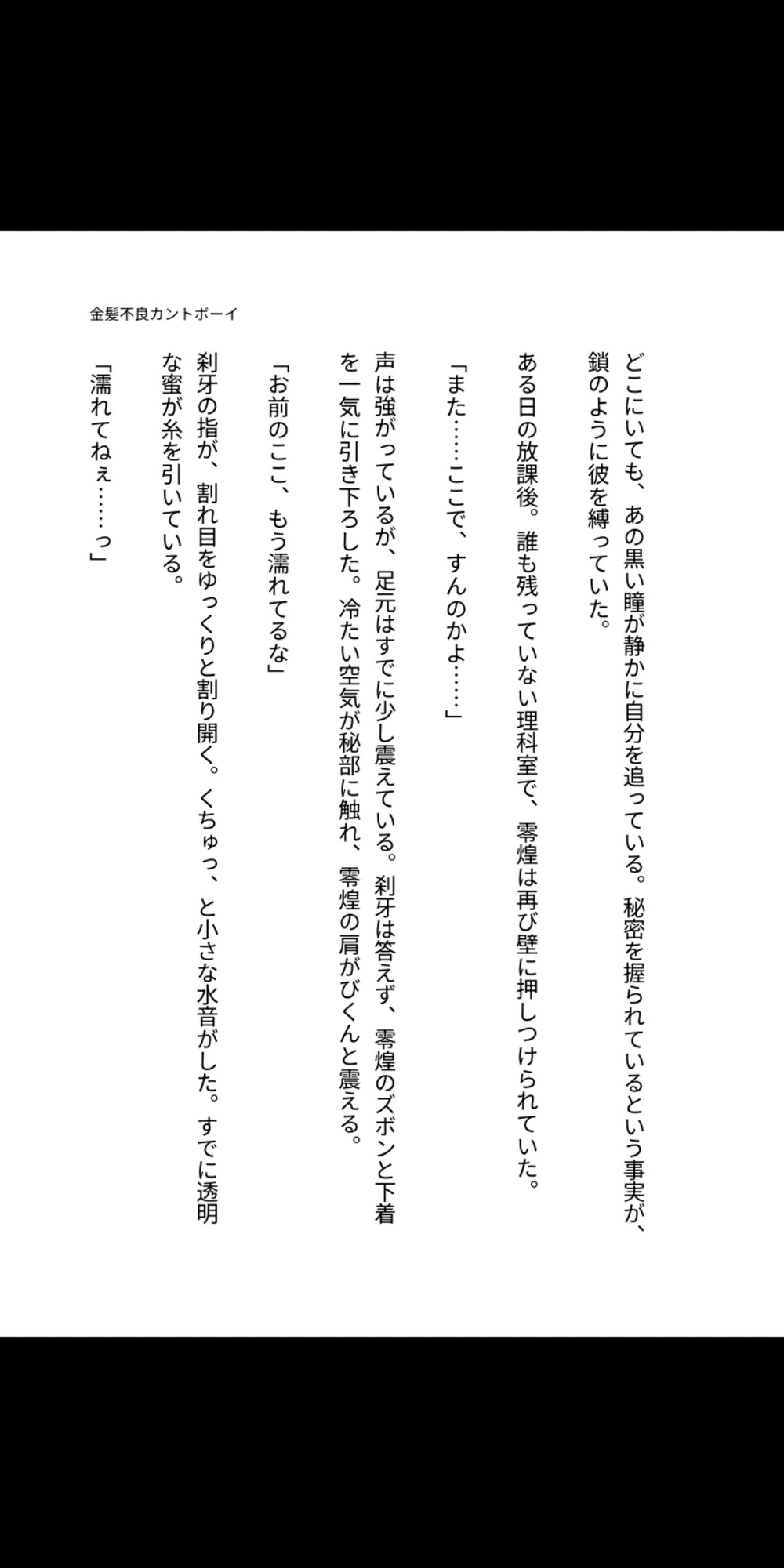 金髪不良カントボーイ

どこにいても、あの黒い瞳が静かに自分を追っている。秘密を握られているという事実が、鎖のように彼を縛っていた。

ある日の放課後。誰も残っていない理科室で、零煌は再び壁に押しつけられていた。

「また……ここで、すんのかよ……」

声は強がっているが、足元はすでに少し震えている。刹牙は答えず、零煌のズボンと下着を一気に引き下ろした。冷たい空気が秘部に触れ、零煌の肩がびくんと震える。

「お前のここ、もう濡れてるな」

刹牙の指が、割れ目をゆっくりと割り開く。くちゅっ、と小さな水音がした。すでに透明な蜜が糸を引いている。

「濡れてねぇ……っ」